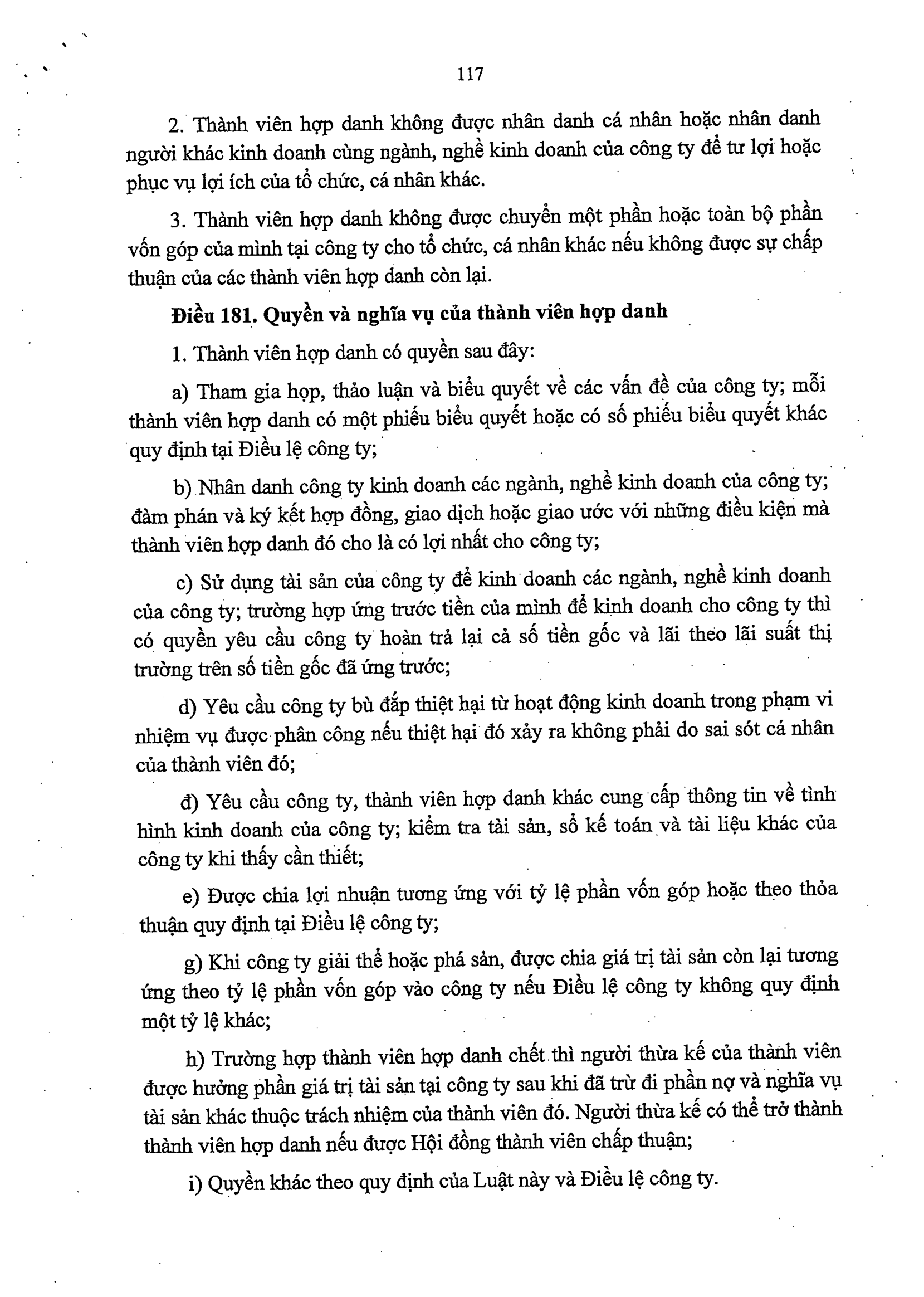 117

2. Thành viên hợp danh không được nhân danh cá nhân hoặc nhân danh người khác kinh doanh cùng ngành, nghề kinh doanh của công ty để tư lợi hoặc phục vụ lợi ích của tổ chức, cá nhân khác.

3. Thành viên hợp danh không được chuyển một phần hoặc toàn bộ phần vốn góp của mình tại công ty cho tổ chức, cá nhân khác nếu không được sự chấp thuận của các thành viên hợp danh còn lại.

Điều 181. Quyền và nghĩa vụ của thành viên hợp danh

1. Thành viên hợp danh có quyền sau đây:

a) Tham gia họp, thảo luận và biểu quyết về các vấn đề của công ty; mỗi thành viên hợp danh có một phiếu biểu quyết hoặc có số phiếu biểu quyết khác quy định tại Điều lệ công ty;

b) Nhân danh công ty kinh doanh các ngành, nghề kinh doanh của công ty; đàm phán và ký kết hợp đồng, giao dịch hoặc giao ước với những điều kiện mà thành viên hợp danh đó cho là có lợi nhất cho công ty;

c) Sử dụng tài sản của công ty để kinh doanh các ngành, nghề kinh doanh của công ty; trường hợp ứng trước tiền của mình để kinh doanh cho công ty thì có quyền yêu cầu công ty hoàn trả lại cả số tiền gốc và lãi theo lãi suất thị trường trên số tiền gốc đã ứng trước;

d) Yêu cầu công ty bù đắp thiệt hại từ hoạt động kinh doanh trong phạm vi nhiệm vụ được phân công nếu thiệt hại đó xảy ra không phải do sai sót cá nhân của thành viên đó;

đ) Yêu cầu công ty, thành viên hợp danh khác cung cấp thông tin về tình hình kinh doanh của công ty; kiểm tra tài sản, sổ kế toán và tài liệu khác của công ty khi thấy cần thiết;

e) Được chia lợi nhuận tương ứng với tỷ lệ phần vốn góp hoặc theo thỏa thuận quy định tại Điều lệ công ty;

g) Khi công ty giải thể hoặc phá sản, được chia giá trị tài sản còn lại tương ứng theo tỷ lệ phần vốn góp vào công ty nếu Điều lệ công ty không quy định một tỷ lệ khác;

h) Trường hợp thành viên hợp danh chết thì người thừa kế của thành viên được hưởng phần giá trị tài sản tại công ty sau khi đã trừ đi phần nợ và nghĩa vụ tài sản khác thuộc trách nhiệm của thành viên đó. Người thừa kế có thể trở thành thành viên hợp danh nếu được Hội đồng thành viên chấp thuận;

i) Quyền khác theo quy định của Luật này và Điều lệ công ty.